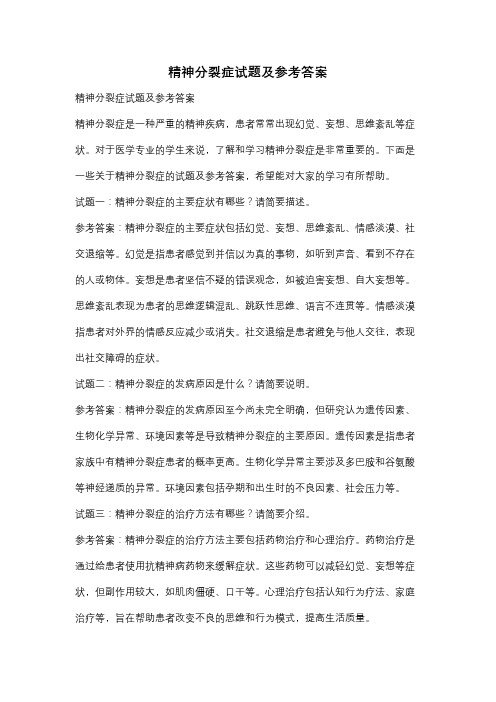 精神分裂症试题及参考答案

精神分裂症试题及参考答案

精神分裂症是一种严重的精神疾病，患者常常出现幻觉、妄想、思维紊乱等症状。对于医学专业的学生来说，了解和学习精神分裂症是非常重要的。下面是一些关于精神分裂症的试题及参考答案，希望能对大家的学习有所帮助。

试题一：精神分裂症的主要症状有哪些？请简要描述。

参考答案：精神分裂症的主要症状包括幻觉、妄想、思维紊乱、情感淡漠、社交退缩等。幻觉是指患者感觉到并信以为真的事物，如听到声音、看到不存在的人或物体。妄想是患者坚信不疑的错误观念，如被迫害妄想、自大妄想等。思维紊乱表现为患者的思维逻辑混乱、跳跃性思维、语言不连贯等。情感淡漠指患者对外界的情感反应减少或消失。社交退缩是患者避免与他人交往，表现出社交障碍的症状。

试题二：精神分裂症的发病原因是什么？请简要说明。

参考答案：精神分裂症的发病原因至今尚未完全明确，但研究认为遗传因素、生物化学异常、环境因素等是导致精神分裂症的主要原因。遗传因素是指患者家族中有精神分裂症患者的概率更高。生物化学异常主要涉及多巴胺和谷氨酸等神经递质的异常。环境因素包括孕期和出生时的不良因素、社会压力等。

试题三：精神分裂症的治疗方法有哪些？请简要介绍。

参考答案：精神分裂症的治疗方法主要包括药物治疗和心理治疗。药物治疗是通过给患者使用抗精神病药物来缓解症状。这些药物可以减轻幻觉、妄想等症状，但副作用较大，如肌肉僵硬、口干等。心理治疗包括认知行为疗法、家庭治疗等，旨在帮助患者改变不良的思维和行为模式，提高生活质量。